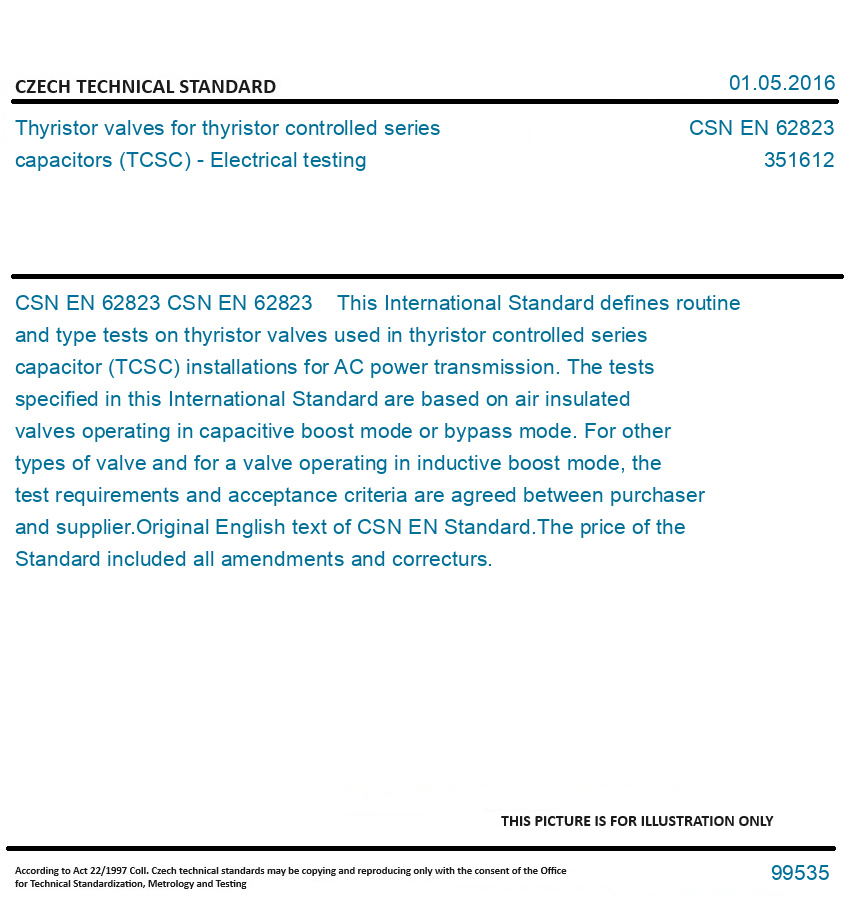 CZECH TECHNICAL STANDARD

01.05.2016

Thyristor valves for thyristor controlled series capacitors (TCSC) - Electrical testing

CSN EN 62823
351612

CSN EN 62823 CSN EN 62823 This International Standard defines routine and type tests on thyristor valves used in thyristor controlled series capacitor (TCSC) installations for AC power transmission. The tests specified in this International Standard are based on air insulated valves operating in capacitive boost mode or bypass mode. For other types of valve and for a valve operating in inductive boost mode, the test requirements and acceptance criteria are agreed between purchaser and supplier.Original English text of CSN EN Standard.The price of the Standard included all amendments and correcturs.

THIS PICTURE IS FOR ILLUSTRATION ONLY

According to Act 22/1997 Coll. Czech technical standards may be copying and reproducing only with the consent of the Office for Technical Standardization, Metrology and Testing

99535